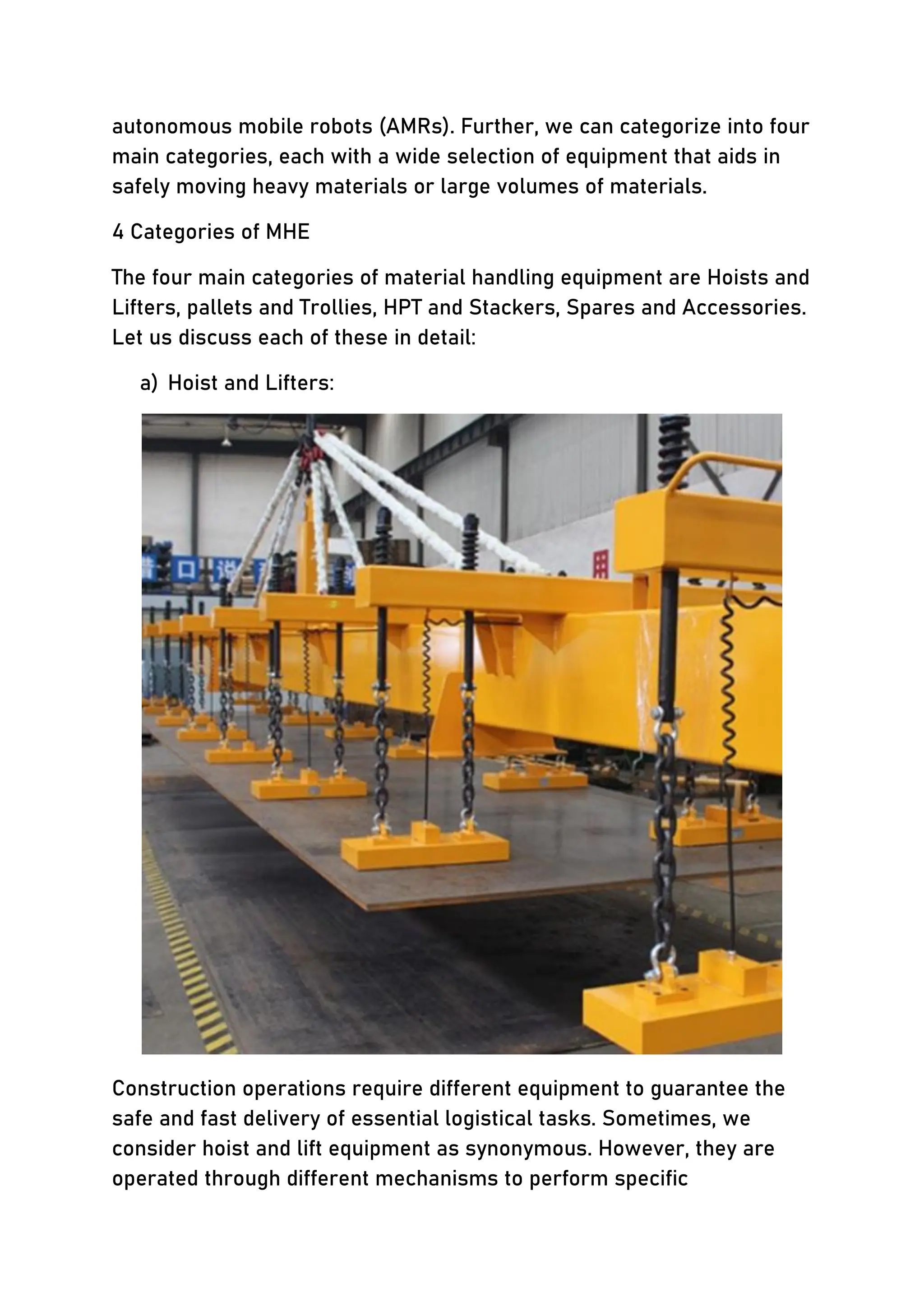 autonomous mobile robots (AMRs). Further, we can categorize into four main categories, each with a wide selection of equipment that aids in safely moving heavy materials or large volumes of materials.

4 Categories of MHE

The four main categories of material handling equipment are Hoists and Lifters, pallets and Trollies, HPT and Stackers, Spares and Accessories. Let us discuss each of these in detail:

a) Hoist and Lifters:

Construction operations require different equipment to guarantee the safe and fast delivery of essential logistical tasks. Sometimes, we consider hoist and lift equipment as synonymous. However, they are operated through different mechanisms to perform specific